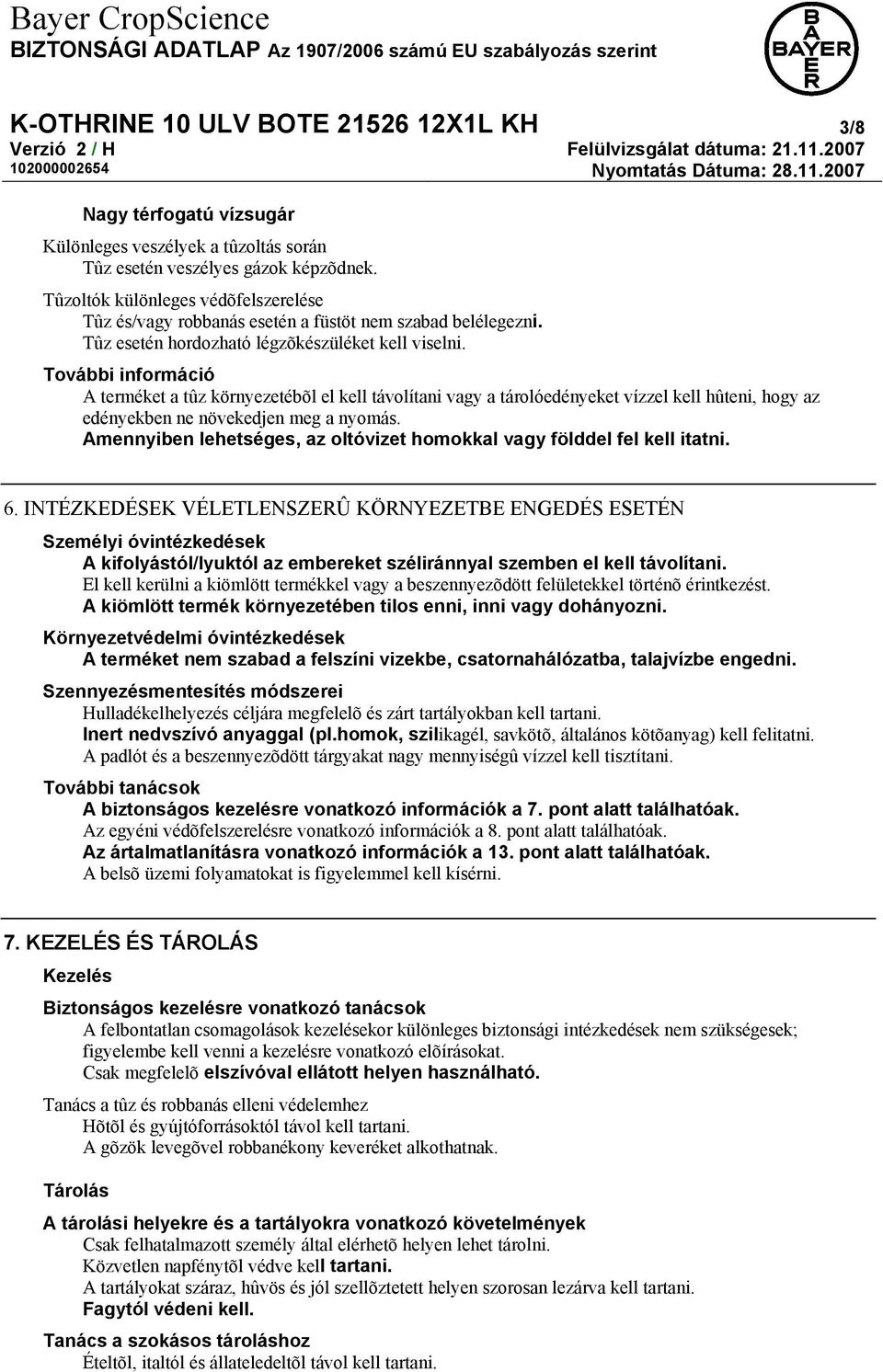 Bayer CropScience
BIZTONSÁGI ADATLAP Az 1907/2006 számú EU szabályozás szerint

BAYER

K-OTHRINE 10 ULV BOTE 21526 12X1L KH 3/8
Verzió 2 / H Felülvizsgálat dátuma: 21.11.2007
102000002654 Nyomtatás Dátuma: 28.11.2007

Nagy térfogatú vízsugár

Különleges veszélyek a tûzoltás során
Tûz esetén veszélyes gázok képzõdnek.

Tûzoltók különleges védõfelszerelése
Tûz és/vagy robbanás esetén a füstöt nem szabad belélegezni.
Tûz esetén hordozható légzõkészüléket kell viselni.

További információ
A terméket a tûz környezetébõl el kell távolítani vagy a tárolóedényeket vízzel kell hûteni, hogy az edényekben ne növekedjen meg a nyomás.
Amennyiben lehetséges, az oltóvizet homokkal vagy földdel fel kell itatni.

6. INTÉZKEDÉSEK VÉLETLENSZERÛ KÖRNYEZETBE ENGEDÉS ESETÉN

Személyi óvintézkedések
A kifolyástól/lyuktól az embereket széliránnyal szemben el kell távolítani.
El kell kerülni a kiömlött termékkel vagy a beszennyezõdött felületekkel történõ érintkezést.
A kiömlött termék környezetében tilos enni, inni vagy dohányozni.

Környezetvédelmi óvintézkedések
A terméket nem szabad a felszíni vizekbe, csatornahálózatba, talajvízbe engedni.

Szennyezésmentesítés módszerei
Hulladékelhelyezés céljára megfelelõ és zárt tartályokban kell tartani.
Inert nedvszívó anyaggal (pl.homok, szilikagél, savkötõ, általános kötõanyag) kell felitatni.
A padlót és a beszennyezõdött tárgyakat nagy mennyiségû vízzel kell tisztítani.

További tanácsok
A biztonságos kezelésre vonatkozó információk a 7. pont alatt találhatóak.
Az egyéni védõfelszerelésre vonatkozó információk a 8. pont alatt találhatóak.
Az ártalmatlanításra vonatkozó információk a 13. pont alatt találhatóak.
A belsõ üzemi folyamatokat is figyelemmel kell kísérni.

7. KEZELÉS ÉS TÁROLÁS

Kezelés

Biztonságos kezelésre vonatkozó tanácsok
A felbontatlan csomagolások kezelésekor különleges biztonsági intézkedések nem szükségesek; figyelembe kell venni a kezelésre vonatkozó elõírásokat.
Csak megfelelõ elszívóval ellátott helyen használható.

Tanács a tûz és robbanás elleni védelemhez
Hõtõl és gyújtóforrásoktól távol kell tartani.
A gõzök levegõvel robbanékony keveréket alkothatnak.

Tárolás

A tárolási helyekre és a tartályokra vonatkozó követelmények
Csak felhatalmazott személy által elérhetõ helyen lehet tárolni.
Közvetlen napfénytõl védve kell tartani.
A tartályokat száraz, hûvös és jól szellõztetett helyen szorosan lezárva kell tartani.
Fagytól védeni kell.

Tanács a szokásos tároláshoz
Ételtõl, italtól és állateledeltõl távol kell tartani.